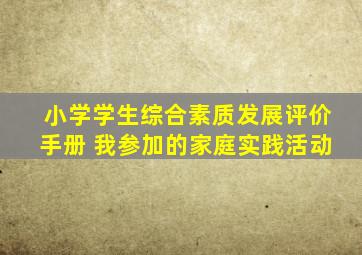 小学学生综合素质发展评价手册 我参加的家庭实践活动